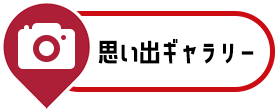 思い出ギャラリー